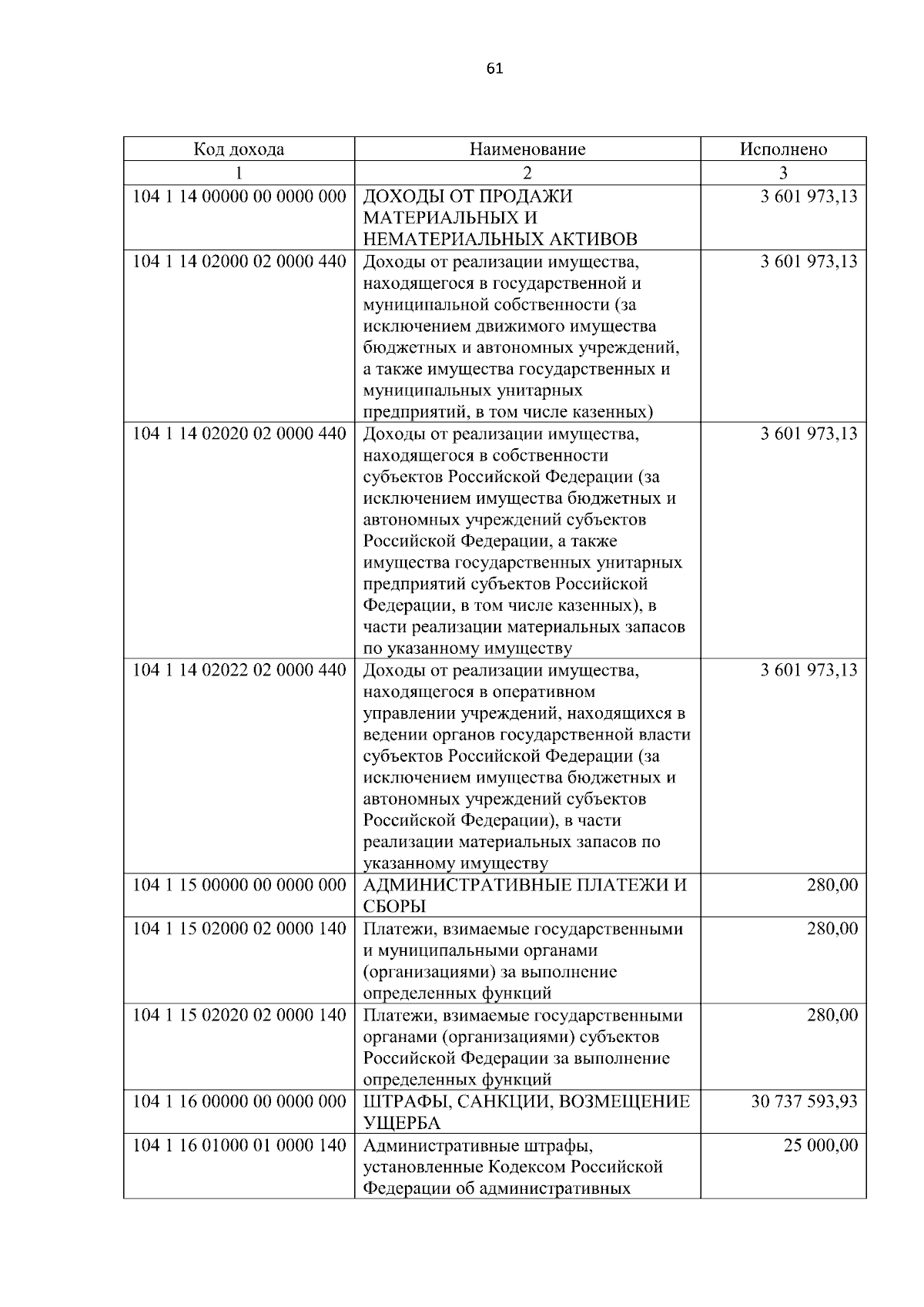 61

| Код дохода | Наименование | Исполнено |
|---|---|---|
| 1 | 2 | 3 |
| 104 1 14 00000 00 0000 000 | ДОХОДЫ ОТ ПРОДАЖИ МАТЕРИАЛЬНЫХ И НЕМАТЕРИАЛЬНЫХ АКТИВОВ | 3 601 973,13 |
| 104 1 14 02000 02 0000 440 | Доходы от реализации имущества, находящегося в государственной и муниципальной собственности (за исключением движимого имущества бюджетных и автономных учреждений, а также имущества государственных и муниципальных унитарных предприятий, в том числе казенных) | 3 601 973,13 |
| 104 1 14 02020 02 0000 440 | Доходы от реализации имущества, находящегося в собственности субъектов Российской Федерации (за исключением имущества бюджетных и автономных учреждений субъектов Российской Федерации, а также имущества государственных унитарных предприятий субъектов Российской Федерации, в том числе казенных), в части реализации материальных запасов по указанному имуществу | 3 601 973,13 |
| 104 1 14 02022 02 0000 440 | Доходы от реализации имущества, находящегося в оперативном управлении учреждений, находящихся в ведении органов государственной власти субъектов Российской Федерации (за исключением имущества бюджетных и автономных учреждений субъектов Российской Федерации), в части реализации материальных запасов по указанному имуществу | 3 601 973,13 |
| 104 1 15 00000 00 0000 000 | АДМИНИСТРАТИВНЫЕ ПЛАТЕЖИ И СБОРЫ | 280,00 |
| 104 1 15 02000 02 0000 140 | Платежи, взимаемые государственными и муниципальными органами (организациями) за выполнение определенных функций | 280,00 |
| 104 1 15 02020 02 0000 140 | Платежи, взимаемые государственными органами (организациями) субъектов Российской Федерации за выполнение определенных функций | 280,00 |
| 104 1 16 00000 00 0000 000 | ШТРАФЫ, САНКЦИИ, ВОЗМЕЩЕНИЕ УЩЕРБА | 30 737 593,93 |
| 104 1 16 01000 01 0000 140 | Административные штрафы, установленные Кодексом Российской Федерации об административных | 25 000,00 |